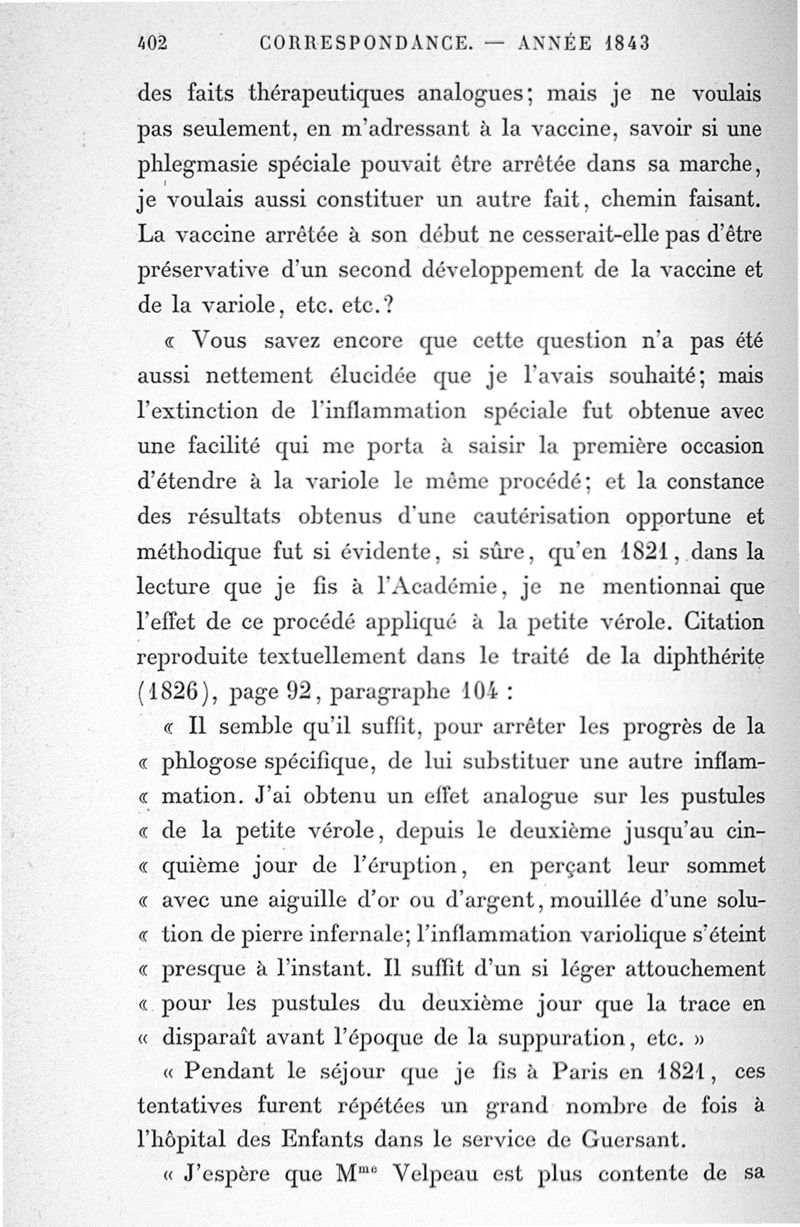 402 CORRESPONDANCE. — ANNÉE 1843

des faits thérapeutiques analogues; mais je ne voulais pas seulement, en m'adressant à la vaccine, savoir si une phlegmasie spéciale pouvait être arrêtée dans sa marche, je voulais aussi constituer un autre fait, chemin faisant. La vaccine arrêtée à son début ne cesserait-elle pas d'être préservative d'un second développement de la vaccine et de la variole, etc. etc.?

« Vous savez encore que cette question n'a pas été aussi nettement élucidée que je l'avais souhaité; mais l'extinction de l'inflammation spéciale fut obtenue avec une facilité qui me porta à saisir la première occasion d'étendre à la variole le même procédé; et la constance des résultats obtenus d'une cautérisation opportune et méthodique fut si évidente, si sûre, qu'en 1821, dans la lecture que je fis à l'Académie, je ne mentionnai que l'effet de ce procédé appliqué à la petite vérole. Citation reproduite textuellement dans le traité de la diphthérite (1826), page 92, paragraphe 104 :

« Il semble qu'il suffit, pour arrêter les progrès de la « phlogose spécifique, de lui substituer une autre inflam- « mation. J'ai obtenu un effet analogue sur les pustules « de la petite vérole, depuis le deuxième jusqu'au cin- « quième jour de l'éruption, en perçant leur sommet « avec une aiguille d'or ou d'argent, mouillée d'une solu- « tion de pierre infernale; l'inflammation variolique s'éteint « presque à l'instant. Il suffit d'un si léger attouchement « pour les pustules du deuxième jour que la trace en « disparaît avant l'époque de la suppuration, etc. »

« Pendant le séjour que je fis à Paris en 1821, ces tentatives furent répétées un grand nombre de fois à l'hôpital des Enfants dans le service de Guersant.

« J'espère que M$^{me}$ Velpeau est plus contente de sa